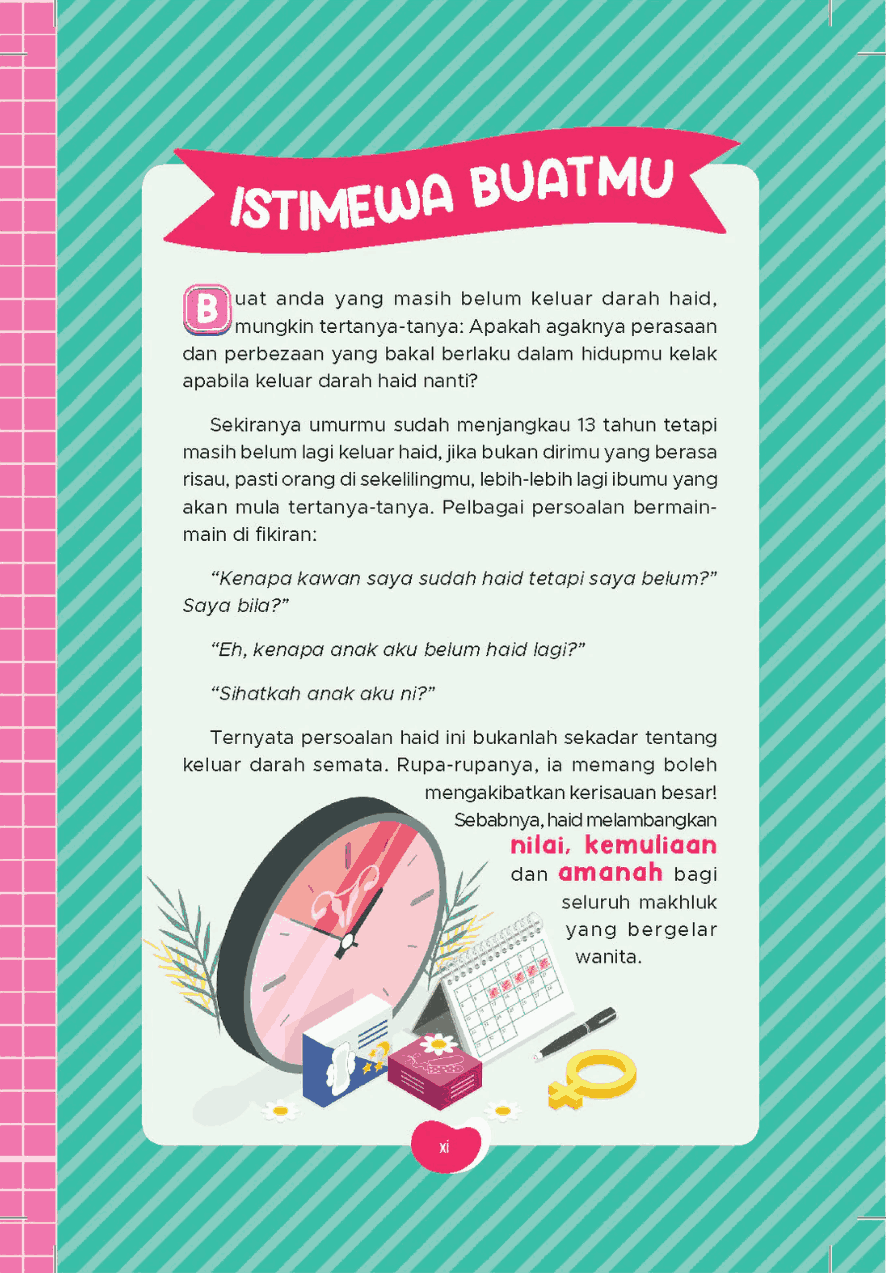 ISTIMEWA BUATMU

Buat anda yang masih belum keluar darah haid, mungkin tertanya-tanya: Apakah agaknya perasaan dan perbezaan yang bakal berlaku dalam hidupmu kelak apabila keluar darah haid nanti?

Sekiranya umurmu sudah menjangkau 13 tahun tetapi masih belum lagi keluar haid, jika bukan dirimu yang berasa risau, pasti orang di sekelilingmu, lebih-lebih lagi ibumu yang akan mula tertanya-tanya. Pelbagai persoalan bermain-main di fikiran:

"Kenapa kawan saya sudah haid tetapi saya belum?" Saya bila?"

"Eh, kenapa anak aku belum haid lagi?"

"Sihatkah anak aku ni?"

Ternyata persoalan haid ini bukanlah sekadar tentang keluar darah semata. Rupa-rupanya, ia memang boleh mengakibatkan kerisauan besar! Sebabnya, haid melambangkan nilai, kemuliaan dan amanah bagi seluruh makhluk yang bergelar wanita.

xi